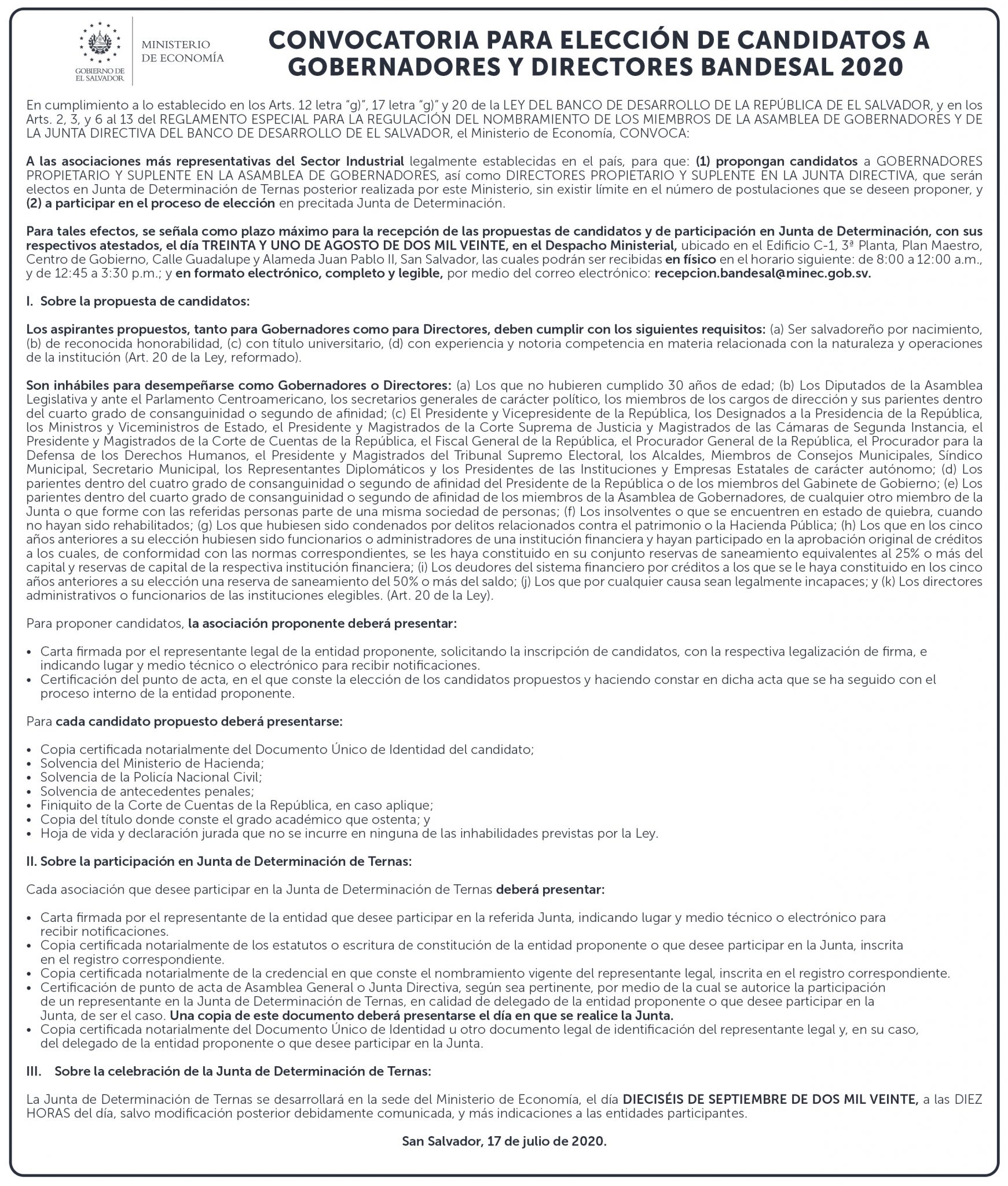 GOBIERNO DE EL SALVADOR

MINISTERIO DE ECONOMÍA

CONVOCATORIA PARA ELECCIÓN DE CANDIDATOS A GOBERNADORES Y DIRECTORES BANDESAL 2020

En cumplimiento a lo establecido en los Arts. 12 letra "g)", 17 letra "g)" y 20 de la LEY DEL BANCO DE DESARROLLO DE LA REPÚBLICA DE EL SALVADOR, y en los Arts. 2, 3, y 6 al 13 del REGLAMENTO ESPECIAL PARA LA REGULACIÓN DEL NOMBRAMIENTO DE LOS MIEMBROS DE LA ASAMBLEA DE GOBERNADORES Y DE LA JUNTA DIRECTIVA DEL BANCO DE DESARROLLO DE EL SALVADOR, el Ministerio de Economía, CONVOCA:

A las asociaciones más representativas del Sector Industrial legalmente establecidas en el país, para que: (1) propongan candidatos a GOBERNADORES PROPIETARIO Y SUPLENTE EN LA ASAMBLEA DE GOBERNADORES, así como DIRECTORES PROPIETARIO Y SUPLENTE EN LA JUNTA DIRECTIVA, que serán electos en Junta de Determinación de Ternas posterior realizada por este Ministerio, sin existir límite en el número de postulaciones que se deseen proponer, y (2) a participar en el proceso de elección en precitada Junta de Determinación.

Para tales efectos, se señala como plazo máximo para la recepción de las propuestas de candidatos y de participación en Junta de Determinación, con sus respectivos atestados, el día TREINTA Y UNO DE AGOSTO DE DOS MIL VEINTE, en el Despacho Ministerial, ubicado en el Edificio C-1, 3ª Planta, Plan Maestro, Centro de Gobierno, Calle Guadalupe y Alameda Juan Pablo II, San Salvador, las cuales podrán ser recibidas en físico en el horario siguiente: de 8:00 a 12:00 a.m., y de 12:45 a 3:30 p.m.; y en formato electrónico, completo y legible, por medio del correo electrónico: recepcion.bandesal@minec.gob.sv.

I. Sobre la propuesta de candidatos:

Los aspirantes propuestos, tanto para Gobernadores como para Directores, deben cumplir con los siguientes requisitos: (a) Ser salvadoreño por nacimiento, (b) de reconocida honorabilidad, (c) con título universitario, (d) con experiencia y notoria competencia en materia relacionada con la naturaleza y operaciones de la institución (Art. 20 de la Ley, reformado).

Son inhábiles para desempeñarse como Gobernadores o Directores: (a) Los que no hubieren cumplido 30 años de edad; (b) Los Diputados de la Asamblea Legislativa y ante el Parlamento Centroamericano, los secretarios generales de carácter político, los miembros de los cargos de dirección y sus parientes dentro del cuarto grado de consanguinidad o segundo de afinidad; (c) El Presidente y Vicepresidente de la República, los Designados a la Presidencia de la República, los Ministros y Viceministros de Estado, el Presidente y Magistrados de la Corte Suprema de Justicia y Magistrados de las Cámaras de Segunda Instancia, el Presidente y Magistrados de la Corte de Cuentas de la República, el Fiscal General de la República, el Procurador General de la República, el Procurador para la Defensa de los Derechos Humanos, el Presidente y Magistrados del Tribunal Supremo Electoral, los Alcaldes, Miembros de Consejos Municipales, Síndico Municipal, Secretario Municipal, los Representantes Diplomáticos y los Presidentes de las Instituciones y Empresas Estatales de carácter autónomo; (d) Los parientes dentro del cuatro grado de consanguinidad o segundo de afinidad del Presidente de la República o de los miembros del Gabinete de Gobierno; (e) Los parientes dentro del cuarto grado de consanguinidad o segundo de afinidad de los miembros de la Asamblea de Gobernadores, de cualquier otro miembro de la Junta o que forme con las referidas personas parte de una misma sociedad de personas; (f) Los insolventes o que se encuentren en estado de quiebra, cuando no hayan sido rehabilitados; (g) Los que hubiesen sido condenados por delitos relacionados contra el patrimonio o la Hacienda Pública; (h) Los que en los cinco años anteriores a su elección hubiesen sido funcionarios o administradores de una institución financiera y hayan participado en la aprobación original de créditos a los cuales, de conformidad con las normas correspondientes, se les haya constituido en su conjunto reservas de saneamiento equivalentes al 25% o más del capital y reservas de capital de la respectiva institución financiera; (i) Los deudores del sistema financiero por créditos a los que se le haya constituido en los cinco años anteriores a su elección una reserva de saneamiento del 50% o más del saldo; (j) Los que por cualquier causa sean legalmente incapaces; y (k) Los directores administrativos o funcionarios de las instituciones elegibles. (Art. 20 de la Ley).

Para proponer candidatos, la asociación proponente deberá presentar:

• Carta firmada por el representante legal de la entidad proponente, solicitando la inscripción de candidatos, con la respectiva legalización de firma, e indicando lugar y medio técnico o electrónico para recibir notificaciones.
• Certificación del punto de acta, en el que conste la elección de los candidatos propuestos y haciendo constar en dicha acta que se ha seguido con el proceso interno de la entidad proponente.

Para cada candidato propuesto deberá presentarse:

• Copia certificada notarialmente del Documento Único de Identidad del candidato;
• Solvencia del Ministerio de Hacienda;
• Solvencia de la Policía Nacional Civil;
• Solvencia de antecedentes penales;
• Finiquito de la Corte de Cuentas de la República, en caso aplique;
• Copia del título donde conste el grado académico que ostenta; y
• Hoja de vida y declaración jurada que no se incurre en ninguna de las inhabilidades previstas por la Ley.

II. Sobre la participación en Junta de Determinación de Ternas:

Cada asociación que desee participar en la Junta de Determinación de Ternas deberá presentar:

• Carta firmada por el representante de la entidad que desee participar en la referida Junta, indicando lugar y medio técnico o electrónico para recibir notificaciones.
• Copia certificada notarialmente de los estatutos o escritura de constitución de la entidad proponente o que desee participar en la Junta, inscrita en el registro correspondiente.
• Copia certificada notarialmente de la credencial en que conste el nombramiento vigente del representante legal, inscrita en el registro correspondiente.
• Certificación de punto de acta de Asamblea General o Junta Directiva, según sea pertinente, por medio de la cual se autorice la participación de un representante en la Junta de Determinación de Ternas, en calidad de delegado de la entidad proponente o que desee participar en la Junta, de ser el caso. Una copia de este documento deberá presentarse el día en que se realice la Junta.
• Copia certificada notarialmente del Documento Único de Identidad u otro documento legal de identificación del representante legal y, en su caso, del delegado de la entidad proponente o que desee participar en la Junta.

III. Sobre la celebración de la Junta de Determinación de Ternas:

La Junta de Determinación de Ternas se desarrollará en la sede del Ministerio de Economía, el día DIECISÉIS DE SEPTIEMBRE DE DOS MIL VEINTE, a las DIEZ HORAS del día, salvo modificación posterior debidamente comunicada, y más indicaciones a las entidades participantes.

San Salvador, 17 de julio de 2020.